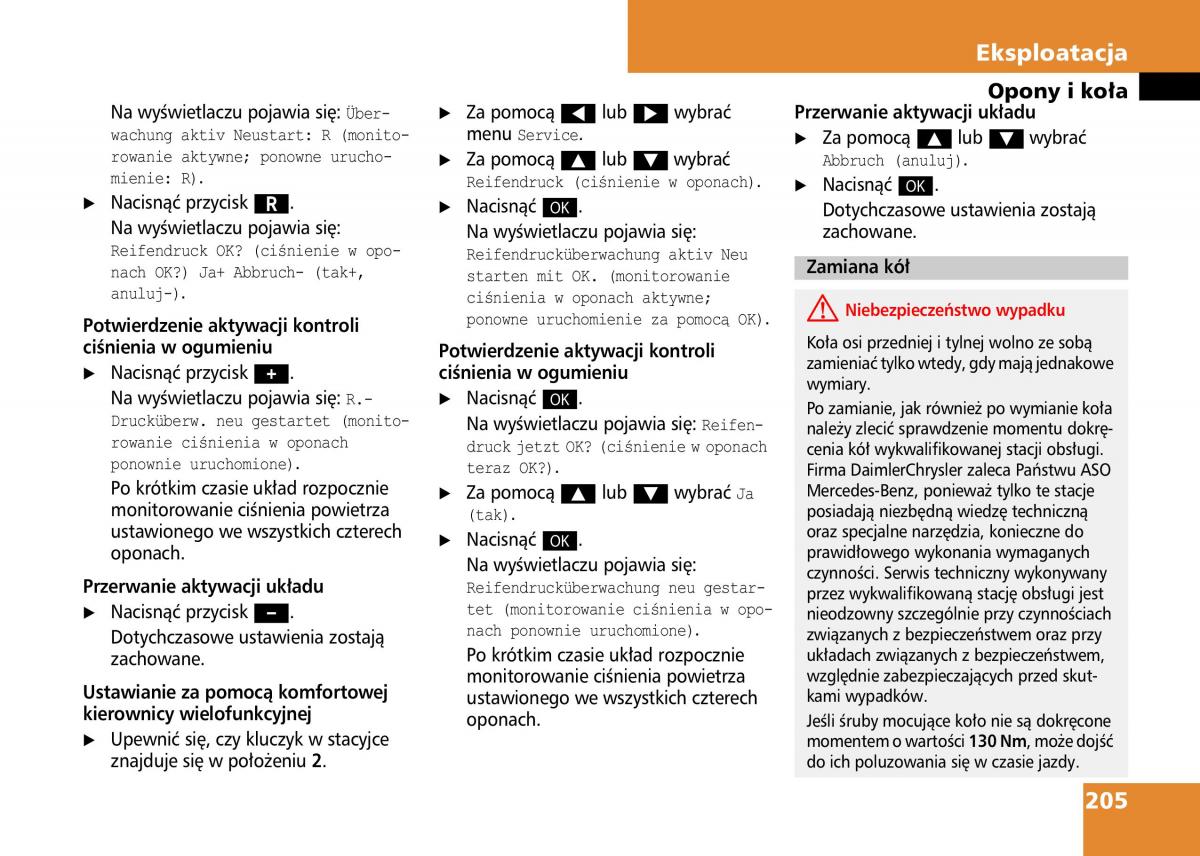 Eksploatacja

Opony i koła

Na wyświetlaczu pojawia się: Überwachung aktiv Neustart: R (monitorowanie aktywne; ponowne uruchomienie: R).

▶ Nacisnąć przycisk R.
Na wyświetlaczu pojawia się: Reifendruck OK? (ciśnienie w oponach OK?) Ja+ Abbruch- (tak+, anuluj-).

Potwierdzenie aktywacji kontroli ciśnienia w ogumieniu

▶ Nacisnąć przycisk +.
Na wyświetlaczu pojawia się: R.-Drucküberw. neu gestartet (monitorowanie ciśnienia w oponach ponownie uruchomione).
Po krótkim czasie układ rozpocznie monitorowanie ciśnienia powietrza ustawionego we wszystkich czterech oponach.

Przerwanie aktywacji układu

▶ Nacisnąć przycisk –.
Dotychczasowe ustawienia zostają zachowane.

Ustawianie za pomocą komfortowej kierownicy wielofunkcyjnej

▶ Upewnić się, czy kluczyk w stacyjce znajduje się w położeniu 2.

▶ Za pomocą ◀ lub ▶ wybrać menu Service.

▶ Za pomocą ▲ lub ▼ wybrać Reifendruck (ciśnienie w oponach).

▶ Nacisnąć OK.
Na wyświetlaczu pojawia się: Reifendrucküberwachung aktiv Neu starten mit OK. (monitorowanie ciśnienia w oponach aktywne; ponowne uruchomienie za pomocą OK).

Potwierdzenie aktywacji kontroli ciśnienia w ogumieniu

▶ Nacisnąć OK.
Na wyświetlaczu pojawia się: Reifendruck jetzt OK? (ciśnienie w oponach teraz OK?).

▶ Za pomocą ▲ lub ▼ wybrać Ja (tak).

▶ Nacisnąć OK.
Na wyświetlaczu pojawia się: Reifendrucküberwachung neu gestartet (monitorowanie ciśnienia w oponach ponownie uruchomione).
Po krótkim czasie układ rozpocznie monitorowanie ciśnienia powietrza ustawionego we wszystkich czterech oponach.

Przerwanie aktywacji układu

▶ Za pomocą ▲ lub ▼ wybrać Abbruch (anuluj).

▶ Nacisnąć OK.
Dotychczasowe ustawienia zostają zachowane.

Zamiana kół

Niebezpieczeństwo wypadku

Koła osi przedniej i tylnej wolno ze sobą zamieniać tylko wtedy, gdy mają jednakowe wymiary.

Po zamianie, jak również po wymianie koła należy zlecić sprawdzenie momentu dokręcenia kół wykwalifikowanej stacji obsługi. Firma DaimlerChrysler zaleca Państwu ASO Mercedes-Benz, ponieważ tylko te stacje posiadają niezbędną wiedzę techniczną oraz specjalne narzędzia, konieczne do prawidłowego wykonania wymaganych czynności. Serwis techniczny wykonywany przez wykwalifikowaną stację obsługi jest nieodzowny szczególnie przy czynnościach związanych z bezpieczeństwem oraz przy układach związanych z bezpieczeństwem, względnie zabezpieczających przed skutkami wypadków.

Jeśli śruby mocujące koło nie są dokręcone momentem o wartości 130 Nm, może dojść do ich poluzowania się w czasie jazdy.

205